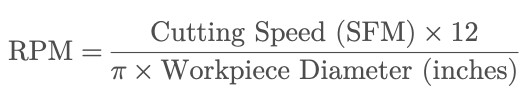 $\text{RPM} = \frac{\text{Cutting Speed (SFM)} \times 12}{\pi \times \text{Workpiece Diameter (inches)}}$